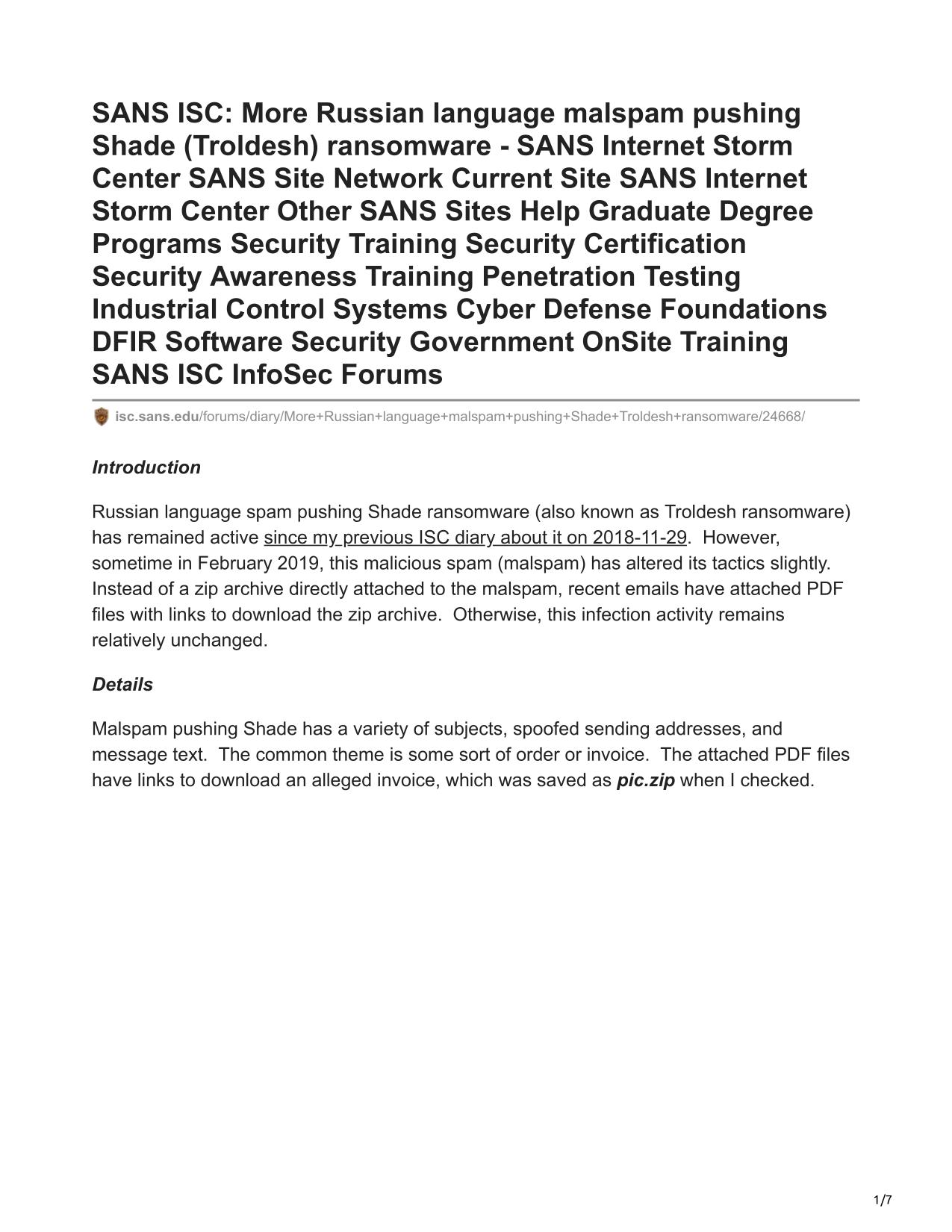 SANS ISC: More Russian language malspam pushing Shade (Troldesh) ransomware - SANS Internet Storm Center SANS Site Network Current Site SANS Internet Storm Center Other SANS Sites Help Graduate Degree Programs Security Training Security Certification Security Awareness Training Penetration Testing Industrial Control Systems Cyber Defense Foundations DFIR Software Security Government OnSite Training SANS ISC InfoSec Forums

isc.sans.edu/forums/diary/More+Russian+language+malspam+pushing+Shade+Troldesh+ransomware/24668/

Introduction

Russian language spam pushing Shade ransomware (also known as Troldesh ransomware) has remained active since my previous ISC diary about it on 2018-11-29. However, sometime in February 2019, this malicious spam (malspam) has altered its tactics slightly. Instead of a zip archive directly attached to the malspam, recent emails have attached PDF files with links to download the zip archive. Otherwise, this infection activity remains relatively unchanged.

Details

Malspam pushing Shade has a variety of subjects, spoofed sending addresses, and message text. The common theme is some sort of order or invoice. The attached PDF files have links to download an alleged invoice, which was saved as pic.zip when I checked.

1/7